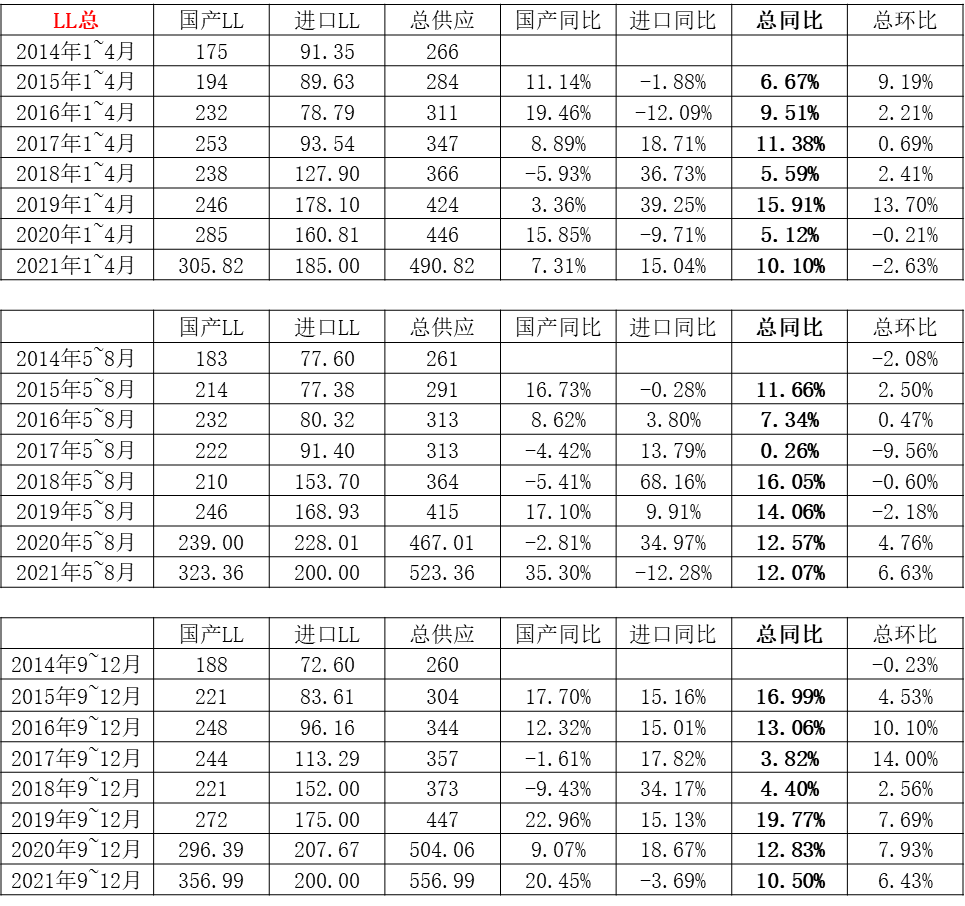 | LL总 | 国产LL | 进口LL | 总供应 | 国产同比 | 进口同比 | 总同比 | 总环比 |
|---|---|---|---|---|---|---|---|
| 2014年1~4月 | 175 | 91.35 | 266 | | | | |
| 2015年1~4月 | 194 | 89.63 | 284 | 11.14% | -1.88% | 6.67% | 9.19% |
| 2016年1~4月 | 232 | 78.79 | 311 | 19.46% | -12.09% | 9.51% | 2.21% |
| 2017年1~4月 | 253 | 93.54 | 347 | 8.89% | 18.71% | 11.38% | 0.69% |
| 2018年1~4月 | 238 | 127.90 | 366 | -5.93% | 36.73% | 5.59% | 2.41% |
| 2019年1~4月 | 246 | 178.10 | 424 | 3.36% | 39.25% | 15.91% | 13.70% |
| 2020年1~4月 | 285 | 160.81 | 446 | 15.85% | -9.71% | 5.12% | -0.21% |
| 2021年1~4月 | 305.82 | 185.00 | 490.82 | 7.31% | 15.04% | 10.10% | -2.63% |

| | 国产LL | 进口LL | 总供应 | 国产同比 | 进口同比 | 总同比 | 总环比 |
|---|---|---|---|---|---|---|---|
| 2014年5~8月 | 183 | 77.60 | 261 | | | | -2.08% |
| 2015年5~8月 | 214 | 77.38 | 291 | 16.73% | -0.28% | 11.66% | 2.50% |
| 2016年5~8月 | 232 | 80.32 | 313 | 8.62% | 3.80% | 7.34% | 0.47% |
| 2017年5~8月 | 222 | 91.40 | 313 | -4.42% | 13.79% | 0.26% | -9.56% |
| 2018年5~8月 | 210 | 153.70 | 364 | -5.41% | 68.16% | 16.05% | -0.60% |
| 2019年5~8月 | 246 | 168.93 | 415 | 17.10% | 9.91% | 14.06% | -2.18% |
| 2020年5~8月 | 239.00 | 228.01 | 467.01 | -2.81% | 34.97% | 12.57% | 4.76% |
| 2021年5~8月 | 323.36 | 200.00 | 523.36 | 35.30% | -12.28% | 12.07% | 6.63% |

| | 国产LL | 进口LL | 总供应 | 国产同比 | 进口同比 | 总同比 | 总环比 |
|---|---|---|---|---|---|---|---|
| 2014年9~12月 | 188 | 72.60 | 260 | | | | -0.23% |
| 2015年9~12月 | 221 | 83.61 | 304 | 17.70% | 15.16% | 16.99% | 4.53% |
| 2016年9~12月 | 248 | 96.16 | 344 | 12.32% | 15.01% | 13.06% | 10.10% |
| 2017年9~12月 | 244 | 113.29 | 357 | -1.61% | 17.82% | 3.82% | 14.00% |
| 2018年9~12月 | 221 | 152.00 | 373 | -9.43% | 34.17% | 4.40% | 2.56% |
| 2019年9~12月 | 272 | 175.00 | 447 | 22.96% | 15.13% | 19.77% | 7.69% |
| 2020年9~12月 | 296.39 | 207.67 | 504.06 | 9.07% | 18.67% | 12.83% | 7.93% |
| 2021年9~12月 | 356.99 | 200.00 | 556.99 | 20.45% | -3.69% | 10.50% | 6.43% |